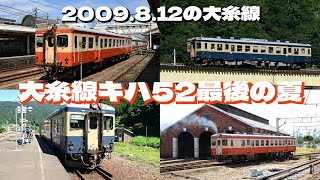 2009.8.12の大糸線

大糸線キハ52最後の夏